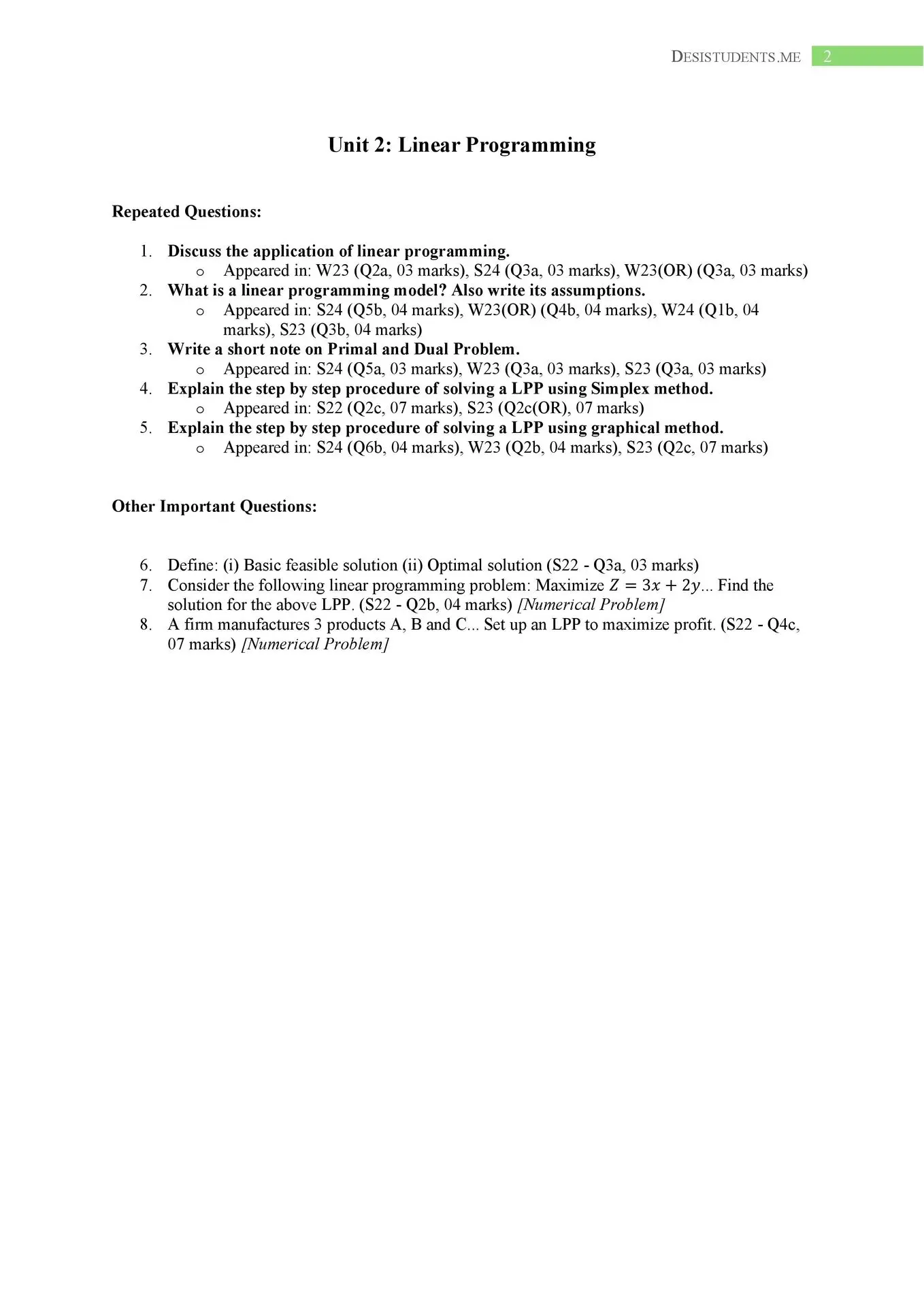 DESISTUDENTS.ME 2

Unit 2: Linear Programming

Repeated Questions:

1. Discuss the application of linear programming.
 o Appeared in: W23 (Q2a, 03 marks), S24 (Q3a, 03 marks), W23(OR) (Q3a, 03 marks)
2. What is a linear programming model? Also write its assumptions.
 o Appeared in: S24 (Q5b, 04 marks), W23(OR) (Q4b, 04 marks), W24 (Q1b, 04 marks), S23 (Q3b, 04 marks)
3. Write a short note on Primal and Dual Problem.
 o Appeared in: S24 (Q5a, 03 marks), W23 (Q3a, 03 marks), S23 (Q3a, 03 marks)
4. Explain the step by step procedure of solving a LPP using Simplex method.
 o Appeared in: S22 (Q2c, 07 marks), S23 (Q2c(OR), 07 marks)
5. Explain the step by step procedure of solving a LPP using graphical method.
 o Appeared in: S24 (Q6b, 04 marks), W23 (Q2b, 04 marks), S23 (Q2c, 07 marks)

Other Important Questions:

6. Define: (i) Basic feasible solution (ii) Optimal solution (S22 - Q3a, 03 marks)
7. Consider the following linear programming problem: Maximize $Z = 3x + 2y$... Find the solution for the above LPP. (S22 - Q2b, 04 marks) [Numerical Problem]
8. A firm manufactures 3 products A, B and C... Set up an LPP to maximize profit. (S22 - Q4c, 07 marks) [Numerical Problem]